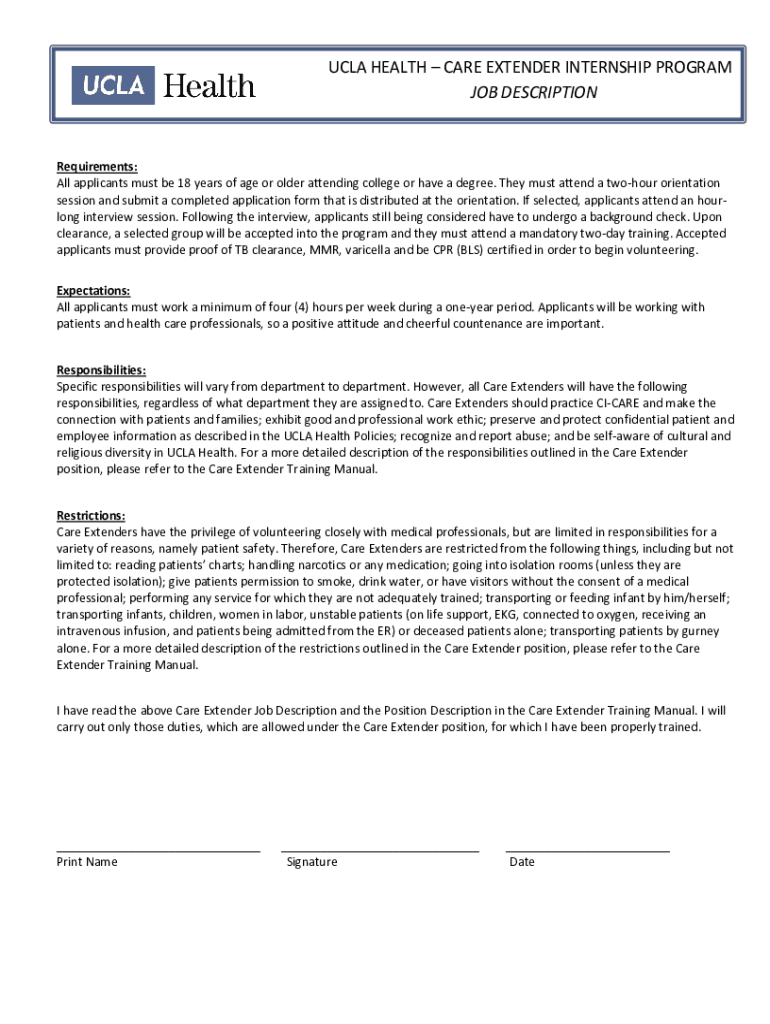 UCLA Health

UCLA HEALTH – CARE EXTENDER INTERNSHIP PROGRAM
JOB DESCRIPTION

Requirements:
All applicants must be 18 years of age or older attending college or have a degree. They must attend a two-hour orientation session and submit a completed application form that is distributed at the orientation. If selected, applicants attend an hour-long interview session. Following the interview, applicants still being considered have to undergo a background check. Upon clearance, a selected group will be accepted into the program and they must attend a mandatory two-day training. Accepted applicants must provide proof of TB clearance, MMR, varicella and be CPR (BLS) certified in order to begin volunteering.

Expectations:
All applicants must work a minimum of four (4) hours per week during a one-year period. Applicants will be working with patients and health care professionals, so a positive attitude and cheerful countenance are important.

Responsibilities:
Specific responsibilities will vary from department to department. However, all Care Extenders will have the following responsibilities, regardless of what department they are assigned to. Care Extenders should practice CI-CARE and make the connection with patients and families; exhibit good and professional work ethic; preserve and protect confidential patient and employee information as described in the UCLA Health Policies; recognize and report abuse; and be self-aware of cultural and religious diversity in UCLA Health. For a more detailed description of the responsibilities outlined in the Care Extender position, please refer to the Care Extender Training Manual.

Restrictions:
Care Extenders have the privilege of volunteering closely with medical professionals, but are limited in responsibilities for a variety of reasons, namely patient safety. Therefore, Care Extenders are restricted from the following things, including but not limited to: reading patients' charts; handling narcotics or any medication; going into isolation rooms (unless they are protected isolation); give patients permission to smoke, drink water, or have visitors without the consent of a medical professional; performing any service for which they are not adequately trained; transporting or feeding infant by him/herself; transporting infants, children, women in labor, unstable patients (on life support, EKG, connected to oxygen, receiving an intravenous infusion, and patients being admitted from the ER) or deceased patients alone; transporting patients by gurney alone. For a more detailed description of the restrictions outlined in the Care Extender position, please refer to the Care Extender Training Manual.

I have read the above Care Extender Job Description and the Position Description in the Care Extender Training Manual. I will carry out only those duties, which are allowed under the Care Extender position, for which I have been properly trained.

Print Name Signature Date